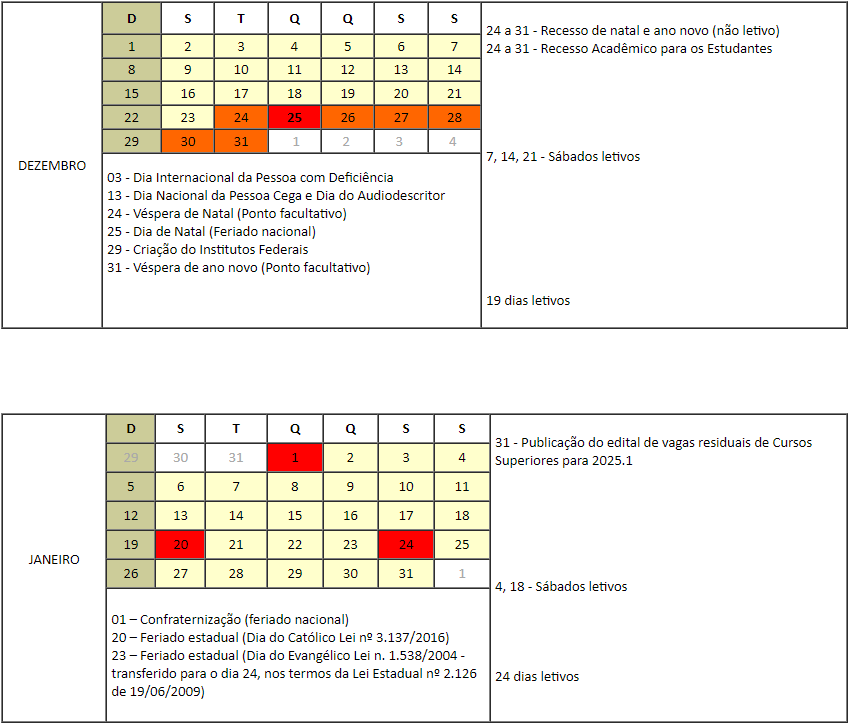 DEZEMBRO

| D | S | T | Q | Q | S | S |
|---|---|---|---|---|---|---|
| 1 | 2 | 3 | 4 | 5 | 6 | 7 |
| 8 | 9 | 10 | 11 | 12 | 13 | 14 |
| 15 | 16 | 17 | 18 | 19 | 20 | 21 |
| 22 | 23 | 24 | 25 | 26 | 27 | 28 |
| 29 | 30 | 31 | 1 | 2 | 3 | 4 |

03 - Dia Internacional da Pessoa com Deficiência
13 - Dia Nacional da Pessoa Cega e Dia do Audiodescritor
24 - Véspera de Natal (Ponto facultativo)
25 - Dia de Natal (Feriado nacional)
29 - Criação do Institutos Federais
31 - Véspera de ano novo (Ponto facultativo)

24 a 31 - Recesso de natal e ano novo (não letivo)
24 a 31 - Recesso Acadêmico para os Estudantes

7, 14, 21 - Sábados letivos

19 dias letivos

JANEIRO

| D | S | T | Q | Q | S | S |
|---|---|---|---|---|---|---|
| 29 | 30 | 31 | 1 | 2 | 3 | 4 |
| 5 | 6 | 7 | 8 | 9 | 10 | 11 |
| 12 | 13 | 14 | 15 | 16 | 17 | 18 |
| 19 | 20 | 21 | 22 | 23 | 24 | 25 |
| 26 | 27 | 28 | 29 | 30 | 31 | 1 |

01 – Confraternização (feriado nacional)
20 – Feriado estadual (Dia do Católico Lei nº 3.137/2016)
23 – Feriado estadual (Dia do Evangélico Lei n. 1.538/2004 - transferido para o dia 24, nos termos da Lei Estadual nº 2.126 de 19/06/2009)

31 - Publicação do edital de vagas residuais de Cursos Superiores para 2025.1

4, 18 - Sábados letivos

24 dias letivos